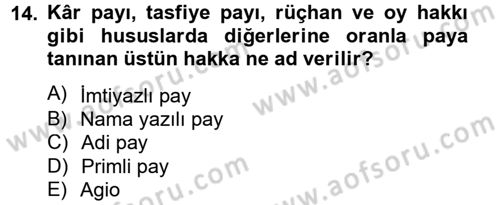 14. Kâr payı, tasfiye payı, rüçhan ve oy hakkı gibi hususlarda diğerlerine oranla paya tanınan üstün hakka ne ad verilir?

A) İmtiyazlı pay
B) Nama yazılı pay
C) Adi pay
D) Primli pay
E) Agio

www.aofsoru.com www.aofsoru.com www.aofsoru.com www.aofsoru.com